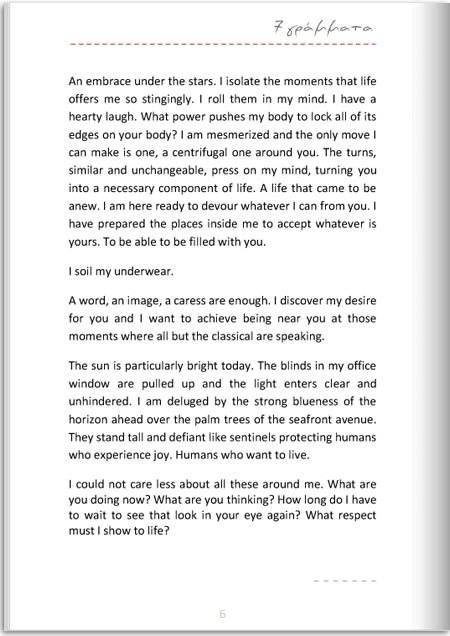 7 γράμματα

An embrace under the stars. I isolate the moments that life offers me so stingingly. I roll them in my mind. I have a hearty laugh. What power pushes my body to lock all of its edges on your body? I am mesmerized and the only move I can make is one, a centrifugal one around you. The turns, similar and unchangeable, press on my mind, turning you into a necessary component of life. A life that came to be anew. I am here ready to devour whatever I can from you. I have prepared the places inside me to accept whatever is yours. To be able to be filled with you.

I soil my underwear.

A word, an image, a caress are enough. I discover my desire for you and I want to achieve being near you at those moments where all but the classical are speaking.

The sun is particularly bright today. The blinds in my office window are pulled up and the light enters clear and unhindered. I am deluged by the strong blueness of the horizon ahead over the palm trees of the seafront avenue. They stand tall and defiant like sentinels protecting humans who experience joy. Humans who want to live.

I could not care less about all these around me. What are you doing now? What are you thinking? How long do I have to wait to see that look in your eye again? What respect must I show to life?

6